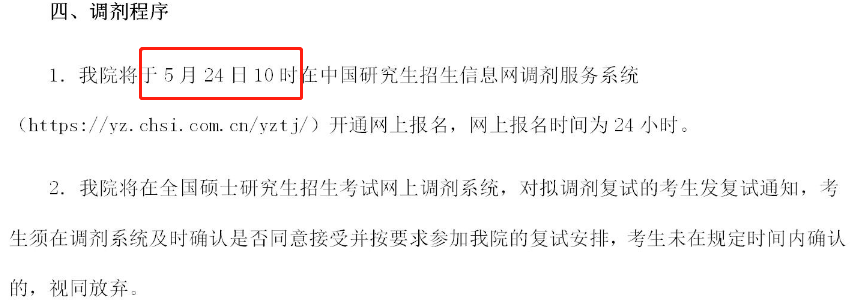 四、调剂程序

1. 我院将于 5 月 24 日 10 时在中国研究生招生信息网调剂服务系统（https://yz.chsi.com.cn/yztj/）开通网上报名，网上报名时间为 24 小时。

2. 我院将在全国硕士研究生招生考试网上调剂系统，对拟调剂复试的考生发复试通知，考生须在调剂系统及时确认是否同意接受并按要求参加我院的复试安排，考生未在规定时间内确认的，视同放弃。